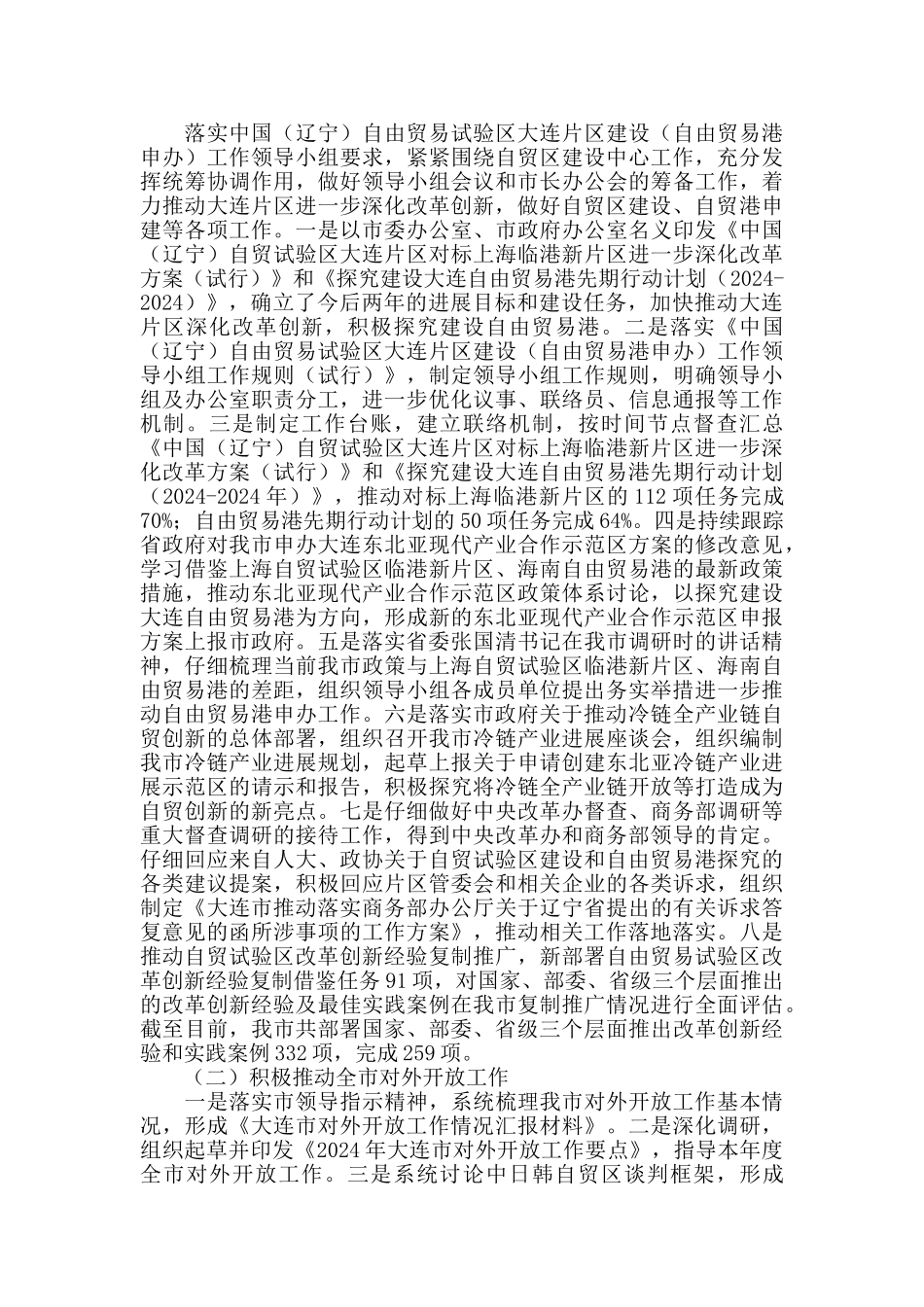 落实中国（辽宁）自由贸易试验区大连片区建设（自由贸易港申办）工作领导小组要求，紧紧围绕自贸区建设中心工作，充分发挥统筹协调作用，做好领导小组会议和市长办公会的筹备工作，着力推动大连片区进一步深化改革创新，做好自贸区建设、自贸港申建等各项工作。一是以市委办公室、市政府办公室名义印发《中国（辽宁）自贸试验区大连片区对标上海临港新片区进一步深化改革方案（试行）》和《探究建设大连自由贸易港先期行动计划（2024-2024）》，确立了今后两年的进展目标和建设任务，加快推动大连片区深化改革创新，积极探究建设自由贸易港。二是落实《中国（辽宁）自由贸易试验区大连片区建设（自由贸易港申办）工作领导小组工作规则（试行）》，制定领导小组工作规则，明确领导小组及办公室职责分工，进一步优化议事、联络员、信息通报等工作机制。三是制定工作台账，建立联络机制，按时间节点督查汇总《中国（辽宁）自贸试验区大连片区对标上海临港新片区进一步深化改革方案（试行）》和《探究建设大连自由贸易港先期行动计划（2024-2024 年）》，推动对标上海临港新片区的 112 项任务完成 70%；自由贸易港先期行动计划的 50 项任务完成 64%。四是持续跟踪省政府对我市申办大连东北亚现代产业合作示范区方案的修改意见，学习借鉴上海自贸试验区临港新片区、海南自由贸易港的最新政策措施，推动东北亚现代产业合作示范区政策体系讨论，以探究建设大连自由贸易港为方向，形成新的东北亚现代产业合作示范区申报方案上报市政府。五是落实省委张国清书记在我市调研时的讲话精神，仔细梳理当前我市政策与上海自贸试验区临港新片区、海南自由贸易港的差距，组织领导小组各成员单位提出务实举措进一步推动自由贸易港申办工作。六是落实市政府关于推动冷链全产业链自贸创新的总体部署，组织召开我市冷链产业进展座谈会，组织编制我市冷链产业进展规划，起草上报关于申请创建东北亚冷链产业进展示范区的请示和报告，积极探究将冷链全产业链开放等打造成为自贸创新的新亮点。七是仔细做好中央改革办督查、商务部调研等重大督查调研的接待工作，得到中央改革办和商务部领导的肯定。仔细回应来自人大、政协关于自贸试验区建设和自由贸易港探究的各类建议提案，积极回应片区管委会和相关企业的各类诉求，组织制定《大连市推动落实商务部办公厅关于辽宁省提出的有关诉求答复意见的函所涉事项的工作方案》，推动相关工作落地落实。八是推动自贸试验区改革创新经验复制推广，新部署自由贸易试验区改革创新经验复制借鉴任务 91 项，对国家、部委、省级三个层面推出的改革创新经验及最佳实践案例在我市复制推广情况进行全面评估。截至目前，我市共部署国家、部委、省级三个层面推出改革创新经验和实践案例 332 项，完成 259 项。

（二）积极推动全市对外开放工作

一是落实市领导指示精神，系统梳理我市对外开放工作基本情况，形成《大连市对外开放工作情况汇报材料》。二是深化调研，组织起草并印发《2024 年大连市对外开放工作要点》，指导本年度全市对外开放工作。三是系统讨论中日韩自贸区谈判框架，形成